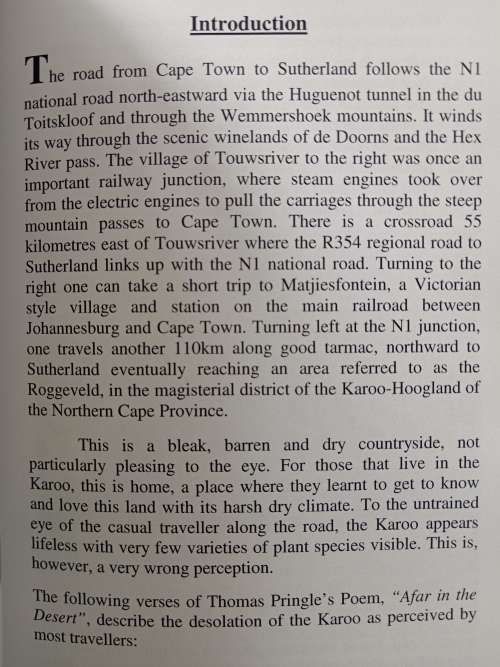 Introduction

The road from Cape Town to Sutherland follows the N1 national road north-eastward via the Huguenot tunnel in the du Toitskloof and through the Wemmershoek mountains. It winds its way through the scenic winelands of de Doorns and the Hex River pass. The village of Touwsriver to the right was once an important railway junction, where steam engines took over from the electric engines to pull the carriages through the steep mountain passes to Cape Town. There is a crossroad 55 kilometres east of Touwsriver where the R354 regional road to Sutherland links up with the N1 national road. Turning to the right one can take a short trip to Matjiesfontein, a Victorian style village and station on the main railroad between Johannesburg and Cape Town. Turning left at the N1 junction, one travels another 110km along good tarmac, northward to Sutherland eventually reaching an area referred to as the Roggeveld, in the magisterial district of the Karoo-Hoogland of the Northern Cape Province.

This is a bleak, barren and dry countryside, not particularly pleasing to the eye. For those that live in the Karoo, this is home, a place where they learnt to get to know and love this land with its harsh dry climate. To the untrained eye of the casual traveller along the road, the Karoo appears lifeless with very few varieties of plant species visible. This is, however, a very wrong perception.

The following verses of Thomas Pringle's Poem, "Afar in the Desert", describe the desolation of the Karoo as perceived by most travellers: